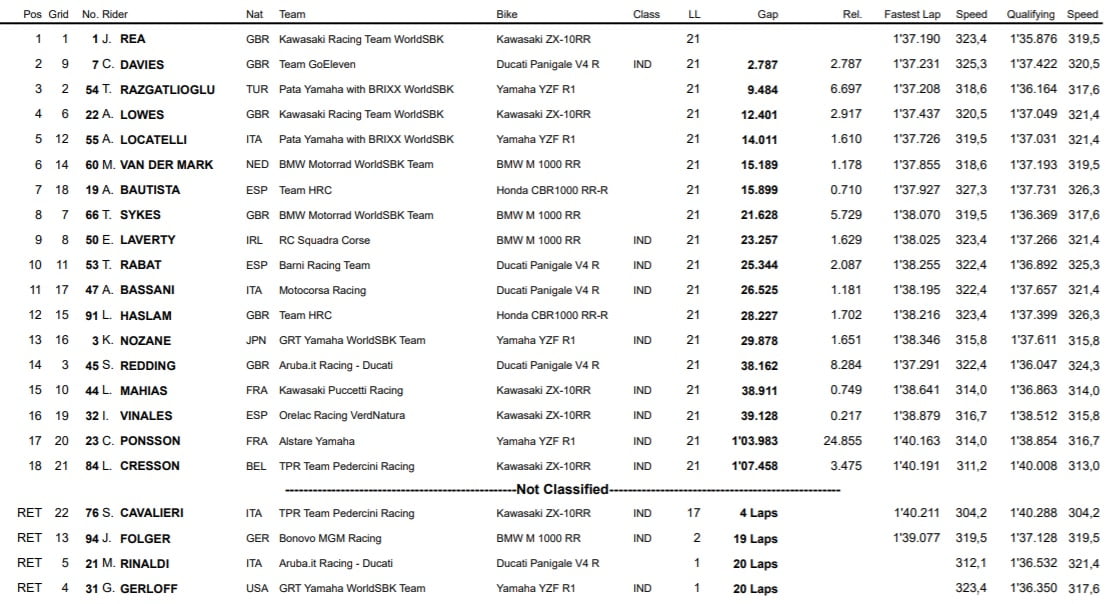 | Pos | Grid | No. Rider | Nat | Team | Bike | Class | LL | Gap | Rel. | Fastest Lap | Speed | Qualifying | Speed |
|---|---|---|---|---|---|---|---|---|---|---|---|---|---|
| 1 | 1 | 1 J. REA | GBR | Kawasaki Racing Team WorldSBK | Kawasaki ZX-10RR | | 21 | | | 1'37.190 | 323,4 | 1'35.876 | 319,5 |
| 2 | 9 | 7 C. DAVIES | GBR | Team GoEleven | Ducati Panigale V4 R | IND | 21 | 2.787 | 2.787 | 1'37.231 | 325,3 | 1'37.422 | 320,5 |
| 3 | 2 | 54 T. RAZGATLIOGLU | TUR | Pata Yamaha with BRIXX WorldSBK | Yamaha YZF R1 | | 21 | 9.484 | 6.697 | 1'37.208 | 318,6 | 1'36.164 | 317,6 |
| 4 | 6 | 22 A. LOWES | GBR | Kawasaki Racing Team WorldSBK | Kawasaki ZX-10RR | | 21 | 12.401 | 2.917 | 1'37.437 | 320,5 | 1'37.049 | 321,4 |
| 5 | 12 | 55 A. LOCATELLI | ITA | Pata Yamaha with BRIXX WorldSBK | Yamaha YZF R1 | | 21 | 14.011 | 1.610 | 1'37.726 | 319,5 | 1'37.031 | 321,4 |
| 6 | 14 | 60 M. VAN DER MARK | NED | BMW Motorrad WorldSBK Team | BMW M 1000 RR | | 21 | 15.189 | 1.178 | 1'37.855 | 318,6 | 1'37.193 | 319,5 |
| 7 | 18 | 19 A. BAUTISTA | ESP | Team HRC | Honda CBR1000 RR-R | | 21 | 15.899 | 0.710 | 1'37.927 | 327,3 | 1'37.731 | 326,3 |
| 8 | 7 | 66 T. SYKES | GBR | BMW Motorrad WorldSBK Team | BMW M 1000 RR | | 21 | 21.628 | 5.729 | 1'38.070 | 319,5 | 1'36.369 | 317,6 |
| 9 | 8 | 50 E. LAVERTY | IRL | RC Squadra Corse | BMW M 1000 RR | IND | 21 | 23.257 | 1.629 | 1'38.025 | 323,4 | 1'37.266 | 321,4 |
| 10 | 11 | 53 T. RABAT | ESP | Barni Racing Team | Ducati Panigale V4 R | IND | 21 | 25.344 | 2.087 | 1'38.255 | 322,4 | 1'36.892 | 325,3 |
| 11 | 17 | 47 A. BASSANI | ITA | Motocorsa Racing | Ducati Panigale V4 R | IND | 21 | 26.525 | 1.181 | 1'38.195 | 322,4 | 1'37.657 | 321,4 |
| 12 | 15 | 91 L. HASLAM | GBR | Team HRC | Honda CBR1000 RR-R | | 21 | 28.227 | 1.702 | 1'38.216 | 323,4 | 1'37.399 | 326,3 |
| 13 | 16 | 3 K. NOZANE | JPN | GRT Yamaha WorldSBK Team | Yamaha YZF R1 | IND | 21 | 29.878 | 1.651 | 1'38.346 | 315,8 | 1'37.611 | 315,8 |
| 14 | 3 | 45 S. REDDING | GBR | Aruba.it Racing - Ducati | Ducati Panigale V4 R | | 21 | 38.162 | 8.284 | 1'37.291 | 322,4 | 1'36.047 | 324,3 |
| 15 | 10 | 44 L. MAHIAS | FRA | Kawasaki Puccetti Racing | Kawasaki ZX-10RR | IND | 21 | 38.911 | 0.749 | 1'38.641 | 314,0 | 1'36.863 | 314,0 |
| 16 | 19 | 32 I. VINALES | ESP | Orelac Racing VerdNatura | Kawasaki ZX-10RR | IND | 21 | 39.128 | 0.217 | 1'38.879 | 316,7 | 1'38.512 | 315,8 |
| 17 | 20 | 23 C. PONSSON | FRA | Alstare Yamaha | Yamaha YZF R1 | IND | 21 | 1'03.983 | 24.855 | 1'40.163 | 314,0 | 1'38.854 | 316,7 |
| 18 | 21 | 84 L. CRESSON | BEL | TPR Team Pedercini Racing | Kawasaki ZX-10RR | IND | 21 | 1'07.458 | 3.475 | 1'40.191 | 311,2 | 1'40.008 | 313,0 |

------------------------------------------------Not Classified------------------------------------------------

| | | | | | | | | | | | | | |
|---|---|---|---|---|---|---|---|---|---|---|---|---|---|
| RET | 22 | 76 S. CAVALIERI | ITA | TPR Team Pedercini Racing | Kawasaki ZX-10RR | IND | 17 | 4 Laps | | 1'40.211 | 304,2 | 1'40.288 | 304,2 |
| RET | 13 | 94 J. FOLGER | GER | Bonovo MGM Racing | BMW M 1000 RR | IND | 2 | 19 Laps | | 1'39.077 | 319,5 | 1'37.128 | 319,5 |
| RET | 5 | 21 M. RINALDI | ITA | Aruba.it Racing - Ducati | Ducati Panigale V4 R | | 1 | 20 Laps | | | 312,1 | 1'36.532 | 321,4 |
| RET | 4 | 31 G. GERLOFF | USA | GRT Yamaha WorldSBK Team | Yamaha YZF R1 | IND | 1 | 20 Laps | | | 323,4 | 1'36.350 | 317,6 |